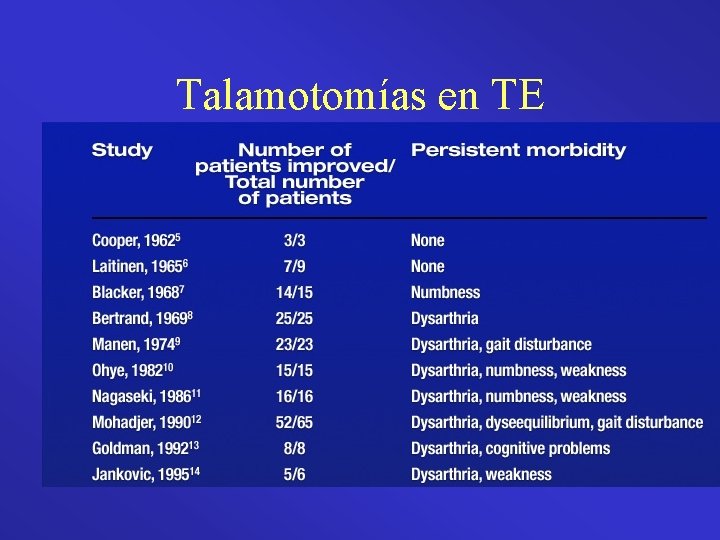 Talamotomías en TE

| Study | Number of patients improved/ Total number of patients | Persistent morbidity |
|---|---|---|
| Cooper, 1962$^{5}$ | 3/3 | None |
| Laitinen, 1965$^{6}$ | 7/9 | None |
| Blacker, 1968$^{7}$ | 14/15 | Numbness |
| Bertrand, 1969$^{8}$ | 25/25 | Dysarthria |
| Manen, 1974$^{9}$ | 23/23 | Dysarthria, gait disturbance |
| Ohye, 1982$^{10}$ | 15/15 | Dysarthria, numbness, weakness |
| Nagaseki, 1986$^{11}$ | 16/16 | Dysarthria, numbness, weakness |
| Mohadjer, 1990$^{12}$ | 52/65 | Dysarthria, dyseequilibrium, gait disturbance |
| Goldman, 1992$^{13}$ | 8/8 | Dysarthria, cognitive problems |
| Jankovic, 1995$^{14}$ | 5/6 | Dysarthria, weakness |